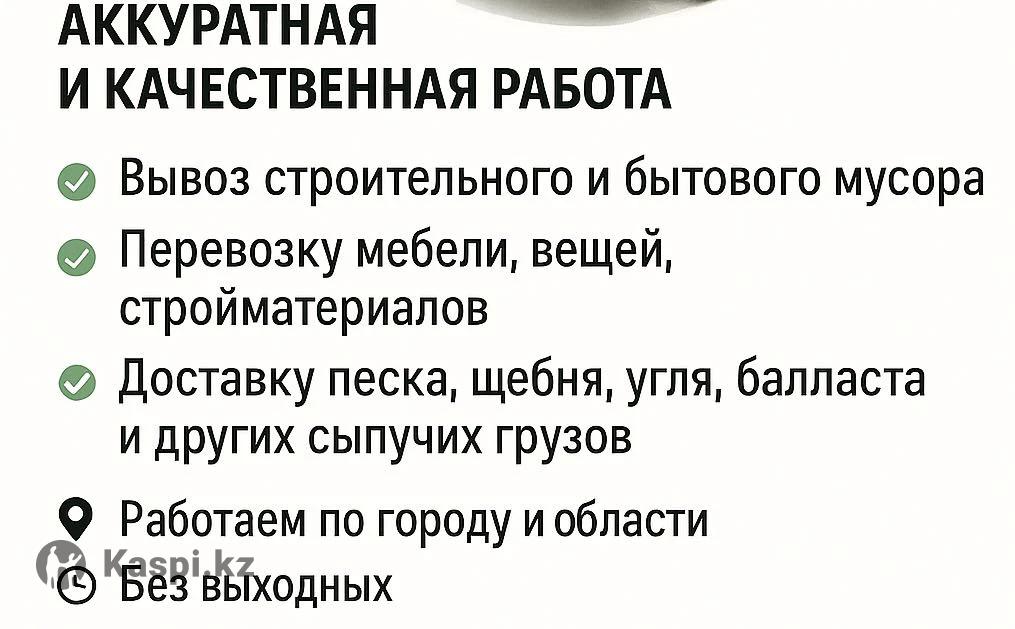 АККУРАТНАЯ
И КАЧЕСТВЕННАЯ РАБОТА

✓ Вывоз строительного и бытового мусора
✓ Перевозку мебели, вещей, стройматериалов
✓ Доставку песка, щебня, угля, балласта и других сыпучих грузов

Работаем по городу и области
Без выходных

Kaspi.kz